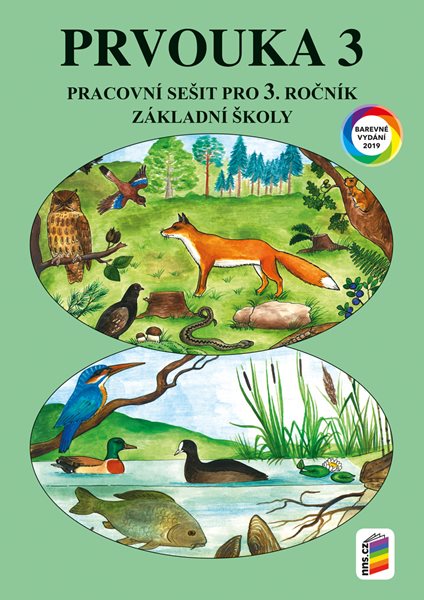 PRVOUKA 3

PRACOVNÍ SEŠIT PRO 3. ROČNÍK
ZÁKLADNÍ ŠKOLY

BAREVNÉ VYDÁNÍ 2019

nns.cz